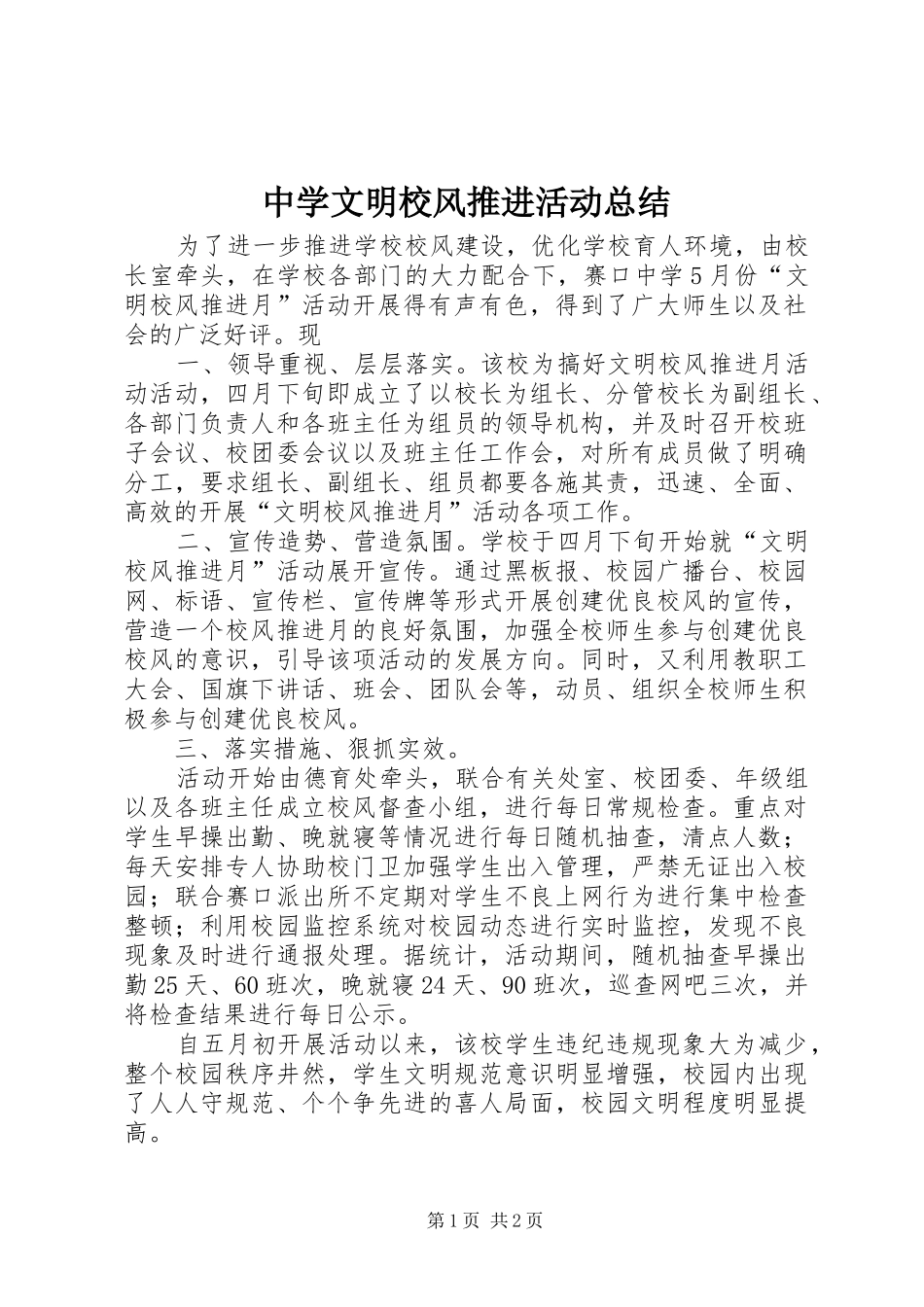 中学文明校风推进活动总结

为了进一步推进学校校风建设，优化学校育人环境，由校长室牵头，在学校各部门的大力配合下，赛口中学5月份“文明校风推进月”活动开展得有声有色，得到了广大师生以及社会的广泛好评。现

一、领导重视、层层落实。该校为搞好文明校风推进月活动活动，四月下旬即成立了以校长为组长、分管校长为副组长、各部门负责人和各班主任为组员的领导机构，并及时召开校班子会议、校团委会议以及班主任工作会，对所有成员做了明确分工，要求组长、副组长、组员都要各施其责，迅速、全面、高效的开展“文明校风推进月”活动各项工作。

二、宣传造势、营造氛围。学校于四月下旬开始就“文明校风推进月”活动展开宣传。通过黑板报、校园广播台、校园网、标语、宣传栏、宣传牌等形式开展创建优良校风的宣传，营造一个校风推进月的良好氛围，加强全校师生参与创建优良校风的意识，引导该项活动的发展方向。同时，又利用教职工大会、国旗下讲话、班会、团队会等，动员、组织全校师生积极参与创建优良校风。

三、落实措施、狠抓实效。

活动开始由德育处牵头，联合有关处室、校团委、年级组以及各班主任成立校风督查小组，进行每日常规检查。重点对学生早操出勤、晚就寝等情况进行每日随机抽查，清点人数；每天安排专人协助校门卫加强学生出入管理，严禁无证出入校园；联合赛口派出所不定期对学生不良上网行为进行集中检查整顿；利用校园监控系统对校园动态进行实时监控，发现不良现象及时进行通报处理。据统计，活动期间，随机抽查早操出勤25天、60班次，晚就寝24天、90班次，巡查网吧三次，并将检查结果进行每日公示。

自五月初开展活动以来，该校学生违纪违规现象大为减少，整个校园秩序井然，学生文明规范意识明显增强，校园内出现了人人守规范、个个争先进的喜人局面，校园文明程度明显提高。

第1页 共2页